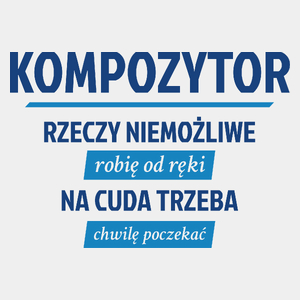 KOMPOZYTOR

RZECZY NIEMOŻLIWE

robię od ręki

NA CUDA TRZEBA

chwilę poczekać